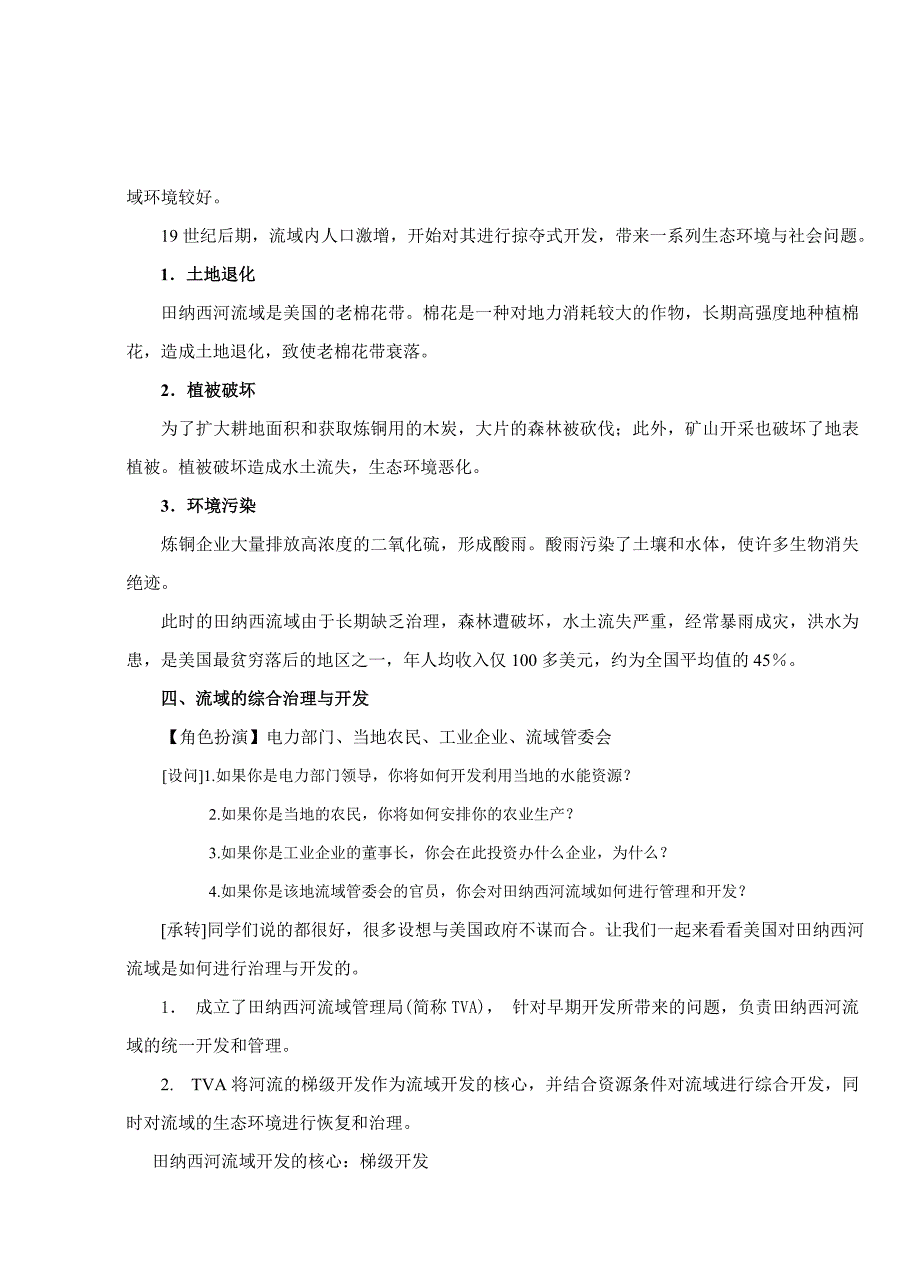 域环境较好。

19 世纪后期，流域内人口激增，开始对其进行掠夺式开发，带来一系列生态环境与社会问题。

1．土地退化

田纳西河流域是美国的老棉花带。棉花是一种对地力消耗较大的作物，长期高强度地种植棉花，造成土地退化，致使老棉花带衰落。

2．植被破坏

为了扩大耕地面积和获取炼铜用的木炭，大片的森林被砍伐；此外，矿山开采也破坏了地表植被。植被破坏造成水土流失，生态环境恶化。

3．环境污染

炼铜企业大量排放高浓度的二氧化硫，形成酸雨。酸雨污染了土壤和水体，使许多生物消失绝迹。

此时的田纳西流域由于长期缺乏治理，森林遭破坏，水土流失严重，经常暴雨成灾，洪水为患，是美国最贫穷落后的地区之一，年人均收入仅 100 多美元，约为全国平均值的 45％。

四、流域的综合治理与开发

【角色扮演】电力部门、当地农民、工业企业、流域管委会

[设问]1.如果你是电力部门领导，你将如何开发利用当地的水能资源？

2.如果你是当地的农民，你将如何安排你的农业生产？

3.如果你是工业企业的董事长，你会在此投资办什么企业，为什么？

4.如果你是该地流域管委会的官员，你会对田纳西河流域如何进行管理和开发？

[承转]同学们说的都很好，很多设想与美国政府不谋而合。让我们一起来看看美国对田纳西河流域是如何进行治理与开发的。

1. 成立了田纳西河流域管理局(简称 TVA)， 针对早期开发所带来的问题，负责田纳西河流域的统一开发和管理。

2. TVA 将河流的梯级开发作为流域开发的核心，并结合资源条件对流域进行综合开发，同时对流域的生态环境进行恢复和治理。

田纳西河流域开发的核心：梯级开发